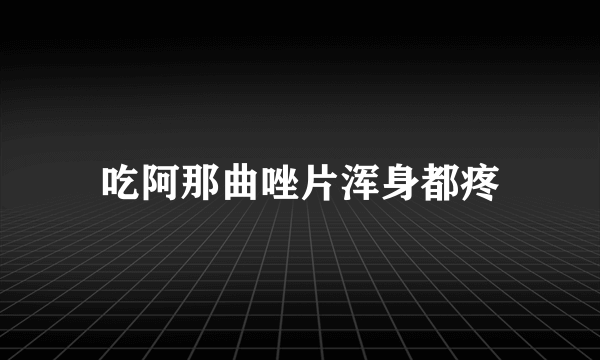 吃阿那曲唑片浑身都疼